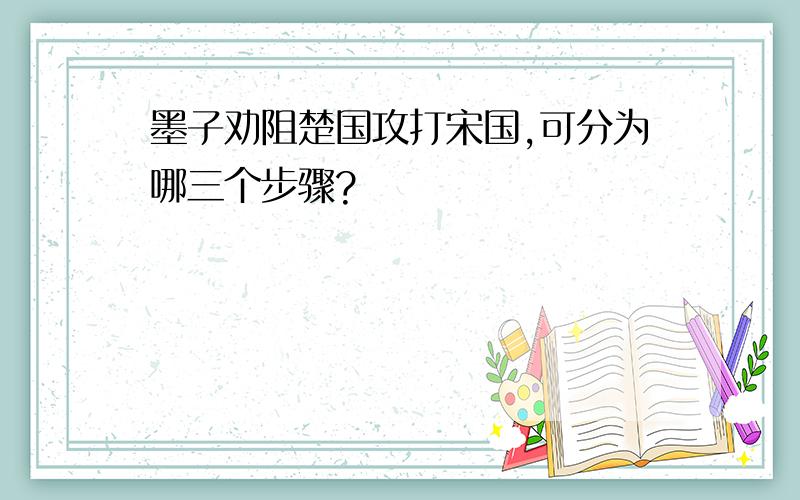 墨子劝阻楚国攻打宋国,可分为哪三个步骤?